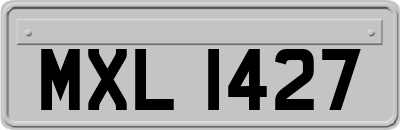 MXL 1427